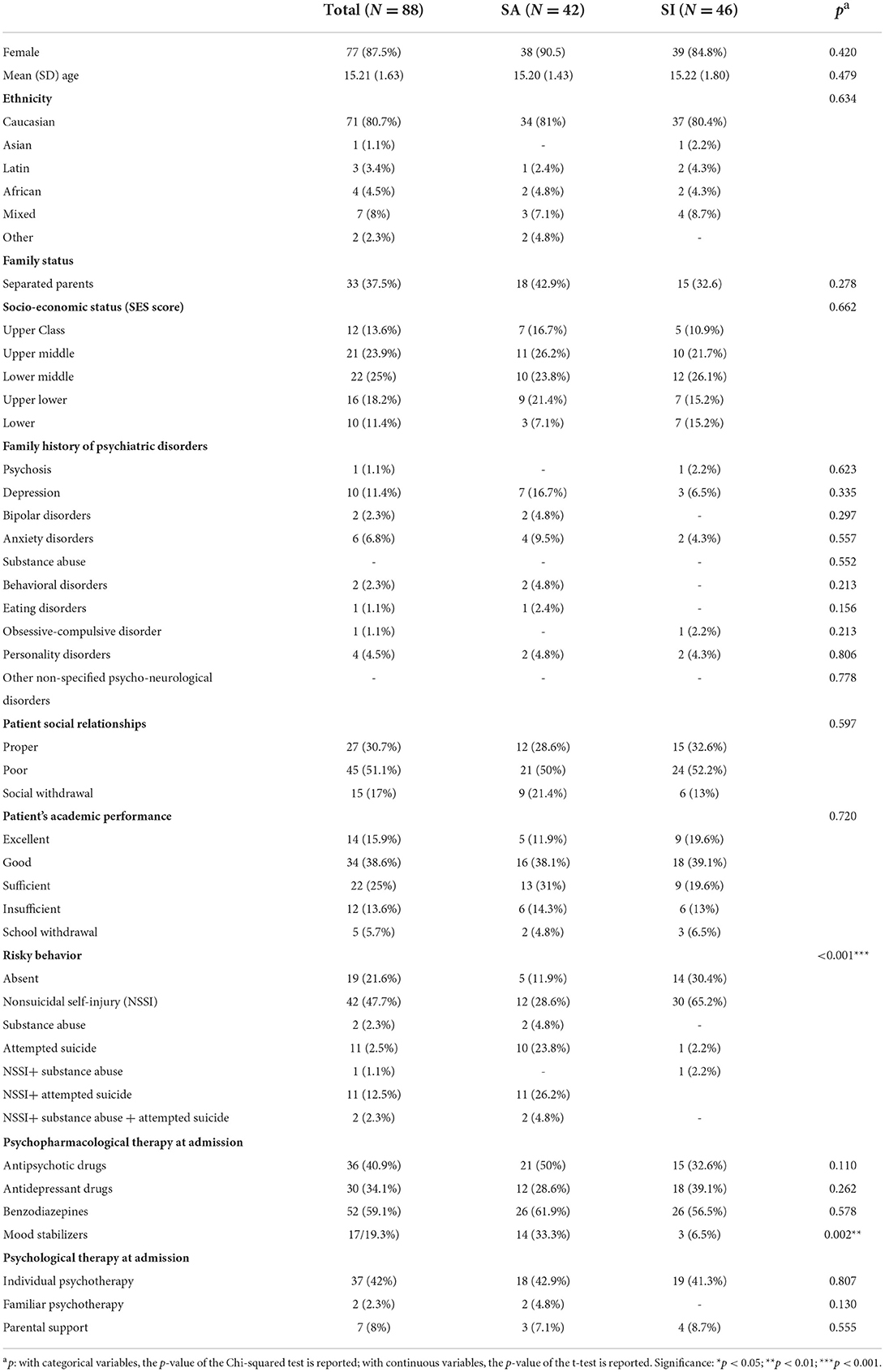 |  | Total ($N = 88$) | SA ($N = 42$) | SI ($N = 46$) | $p^a$ |
|---|---|---|---|---|
| Female | 77 (87.5%) | 38 (90.5) | 39 (84.8%) | 0.420 |
| Mean (SD) age | 15.21 (1.63) | 15.20 (1.43) | 15.22 (1.80) | 0.479 |
| **Ethnicity** |  |  |  | 0.634 |
| Caucasian | 71 (80.7%) | 34 (81%) | 37 (80.4%) |  |
| Asian | 1 (1.1%) | - | 1 (2.2%) |  |
| Latin | 3 (3.4%) | 1 (2.4%) | 2 (4.3%) |  |
| African | 4 (4.5%) | 2 (4.8%) | 2 (4.3%) |  |
| Mixed | 7 (8%) | 3 (7.1%) | 4 (8.7%) |  |
| Other | 2 (2.3%) | 2 (4.8%) | - |  |
| **Family status** |  |  |  |  |
| Separated parents | 33 (37.5%) | 18 (42.9%) | 15 (32.6) | 0.278 |
| **Socio-economic status (SES score)** |  |  |  | 0.662 |
| Upper Class | 12 (13.6%) | 7 (16.7%) | 5 (10.9%) |  |
| Upper middle | 21 (23.9%) | 11 (26.2%) | 10 (21.7%) |  |
| Lower middle | 22 (25%) | 10 (23.8%) | 12 (26.1%) |  |
| Upper lower | 16 (18.2%) | 9 (21.4%) | 7 (15.2%) |  |
| Lower | 10 (11.4%) | 3 (7.1%) | 7 (15.2%) |  |
| **Family history of psychiatric disorders** |  |  |  |  |
| Psychosis | 1 (1.1%) | - | 1 (2.2%) | 0.623 |
| Depression | 10 (11.4%) | 7 (16.7%) | 3 (6.5%) | 0.335 |
| Bipolar disorders | 2 (2.3%) | 2 (4.8%) | - | 0.297 |
| Anxiety disorders | 6 (6.8%) | 4 (9.5%) | 2 (4.3%) | 0.557 |
| Substance abuse | - | - | - | 0.552 |
| Behavioral disorders | 2 (2.3%) | 2 (4.8%) | - | 0.213 |
| Eating disorders | 1 (1.1%) | 1 (2.4%) | - | 0.156 |
| Obsessive-compulsive disorder | 1 (1.1%) | - | 1 (2.2%) | 0.213 |
| Personality disorders | 4 (4.5%) | 2 (4.8%) | 2 (4.3%) | 0.806 |
| Other non-specified psycho-neurological disorders | - | - | - | 0.778 |
| **Patient social relationships** |  |  |  | 0.597 |
| Proper | 27 (30.7%) | 12 (28.6%) | 15 (32.6%) |  |
| Poor | 45 (51.1%) | 21 (50%) | 24 (52.2%) |  |
| Social withdrawal | 15 (17%) | 9 (21.4%) | 6 (13%) |  |
| **Patient's academic performance** |  |  |  | 0.720 |
| Excellent | 14 (15.9%) | 5 (11.9%) | 9 (19.6%) |  |
| Good | 34 (38.6%) | 16 (38.1%) | 18 (39.1%) |  |
| Sufficient | 22 (25%) | 13 (31%) | 9 (19.6%) |  |
| Insufficient | 12 (13.6%) | 6 (14.3%) | 6 (13%) |  |
| School withdrawal | 5 (5.7%) | 2 (4.8%) | 3 (6.5%) |  |
| **Risky behavior** |  |  |  | <0.001*** |
| Absent | 19 (21.6%) | 5 (11.9%) | 14 (30.4%) |  |
| Nonsuicidal self-injury (NSSI) | 42 (47.7%) | 12 (28.6%) | 30 (65.2%) |  |
| Substance abuse | 2 (2.3%) | 2 (4.8%) | - |  |
| Attempted suicide | 11 (2.5%) | 10 (23.8%) | 1 (2.2%) |  |
| NSSI+ substance abuse | 1 (1.1%) | - | 1 (2.2%) |  |
| NSSI+ attempted suicide | 11 (12.5%) | 11 (26.2%) |  |  |
| NSSI+ substance abuse + attempted suicide | 2 (2.3%) | 2 (4.8%) | - |  |
| **Psychopharmacological therapy at admission** |  |  |  |  |
| Antipsychotic drugs | 36 (40.9%) | 21 (50%) | 15 (32.6%) | 0.110 |
| Antidepressant drugs | 30 (34.1%) | 12 (28.6%) | 18 (39.1%) | 0.262 |
| Benzodiazepines | 52 (59.1%) | 26 (61.9%) | 26 (56.5%) | 0.578 |
| Mood stabilizers | 17/19.3%) | 14 (33.3%) | 3 (6.5%) | 0.002** |
| **Psychological therapy at admission** |  |  |  |  |
| Individual psychotherapy | 37 (42%) | 18 (42.9%) | 19 (41.3%) | 0.807 |
| Familiar psychotherapy | 2 (2.3%) | 2 (4.8%) | - | 0.130 |
| Parental support | 7 (8%) | 3 (7.1%) | 4 (8.7%) | 0.555 |

$^a p$: with categorical variables, the $p$-value of the Chi-squared test is reported; with continuous variables, the $p$-value of the t-test is reported. Significance: $^*p < 0.05$; $^{**}p < 0.01$; $^{***}p < 0.001$.